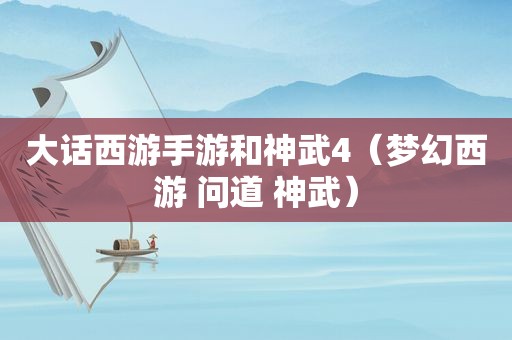 大话西游手游和神武4（梦幻西游 问道 神武）